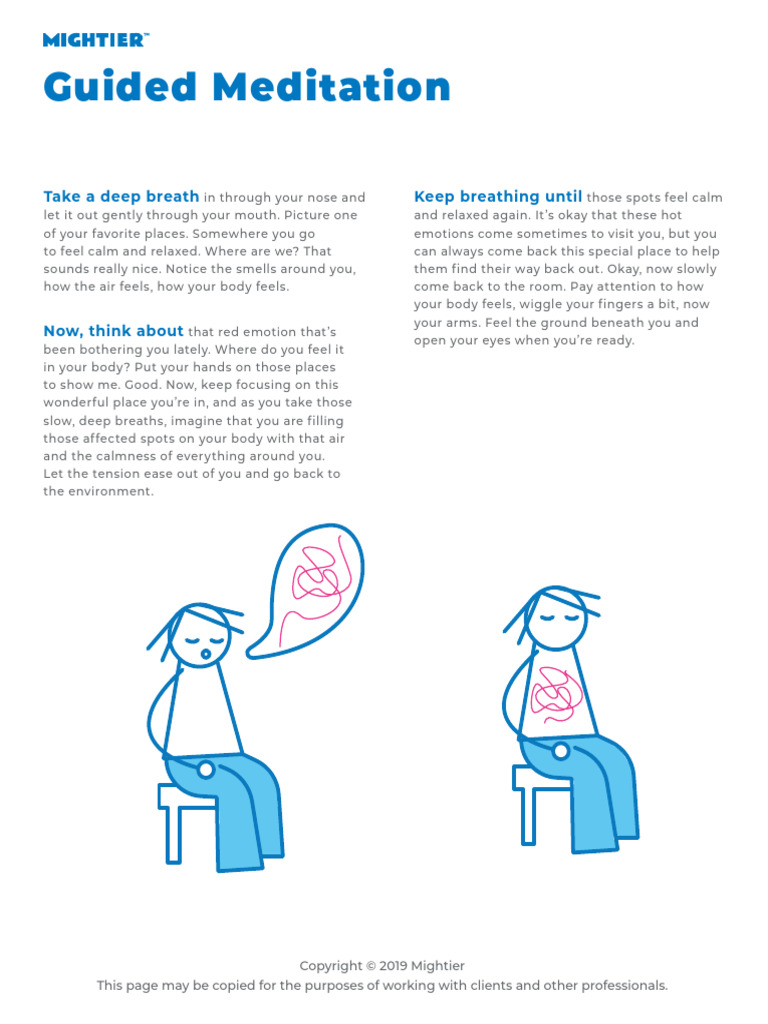 MIGHTIER™

Guided Meditation

Take a deep breath in through your nose and let it out gently through your mouth. Picture one of your favorite places. Somewhere you go to feel calm and relaxed. Where are we? That sounds really nice. Notice the smells around you, how the air feels, how your body feels.

Now, think about that red emotion that's been bothering you lately. Where do you feel it in your body? Put your hands on those places to show me. Good. Now, keep focusing on this wonderful place you're in, and as you take those slow, deep breaths, imagine that you are filling those affected spots on your body with that air and the calmness of everything around you. Let the tension ease out of you and go back to the environment.

Keep breathing until those spots feel calm and relaxed again. It's okay that these hot emotions come sometimes to visit you, but you can always come back this special place to help them find their way back out. Okay, now slowly come back to the room. Pay attention to how your body feels, wiggle your fingers a bit, now your arms. Feel the ground beneath you and open your eyes when you're ready.

Copyright © 2019 Mightier
This page may be copied for the purposes of working with clients and other professionals.